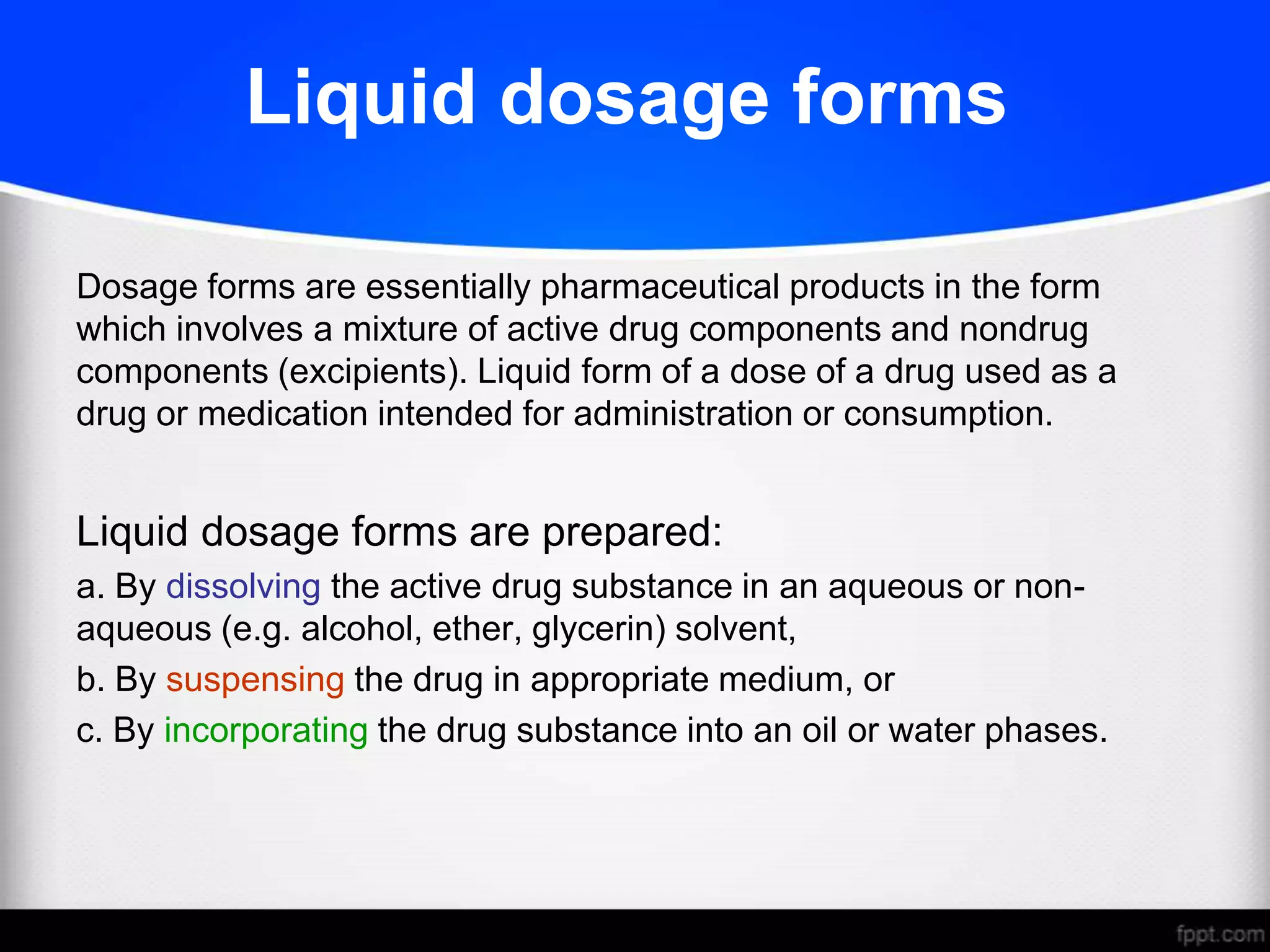 Liquid dosage forms

Dosage forms are essentially pharmaceutical products in the form which involves a mixture of active drug components and nondrug components (excipients). Liquid form of a dose of a drug used as a drug or medication intended for administration or consumption.

Liquid dosage forms are prepared:

a. By dissolving the active drug substance in an aqueous or non-aqueous (e.g. alcohol, ether, glycerin) solvent,

b. By suspensing the drug in appropriate medium, or

c. By incorporating the drug substance into an oil or water phases.

fppt.com